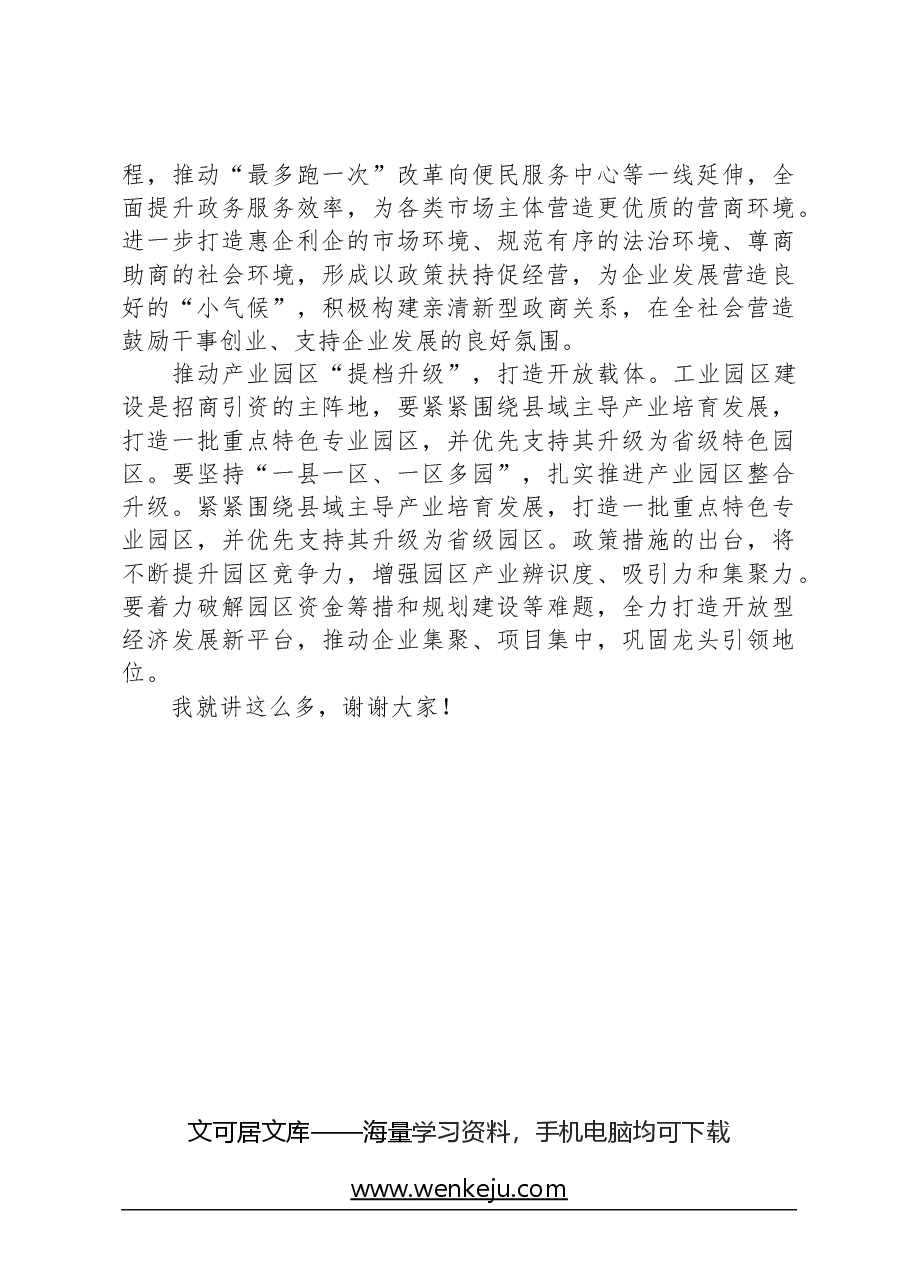 程，推动“最多跑一次”改革向便民服务中心等一线延伸，全面提升政务服务效率，为各类市场主体营造更优质的营商环境。进一步打造惠企利企的市场环境、规范有序的法治环境、尊商助商的社会环境，形成以政策扶持促经营，为企业发展营造良好的“小气候”，积极构建亲清新型政商关系，在全社会营造鼓励干事创业、支持企业发展的良好氛围。

推动产业园区“提档升级”，打造开放载体。工业园区建设是招商引资的主阵地，要紧紧围绕县域主导产业培育发展，打造一批重点特色专业园区，并优先支持其升级为省级特色园区。要坚持“一县一区、一区多园”，扎实推进产业园区整合升级。紧紧围绕县域主导产业培育发展，打造一批重点特色专业园区，并优先支持其升级为省级园区。政策措施的出台，将不断提升园区竞争力，增强园区产业辨识度、吸引力和集聚力。要着力破解园区资金筹措和规划建设等难题，全力打造开放型经济发展新平台，推动企业集聚、项目集中，巩固龙头引领地位。

我就讲这么多，谢谢大家！

文可居文库——海量学习资料，手机电脑均可下载

www.wenkeju.com